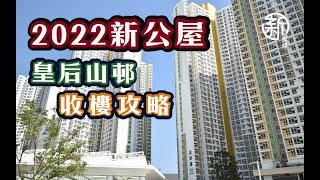 2022新公屋
皇后山邨
收樓攻略

新